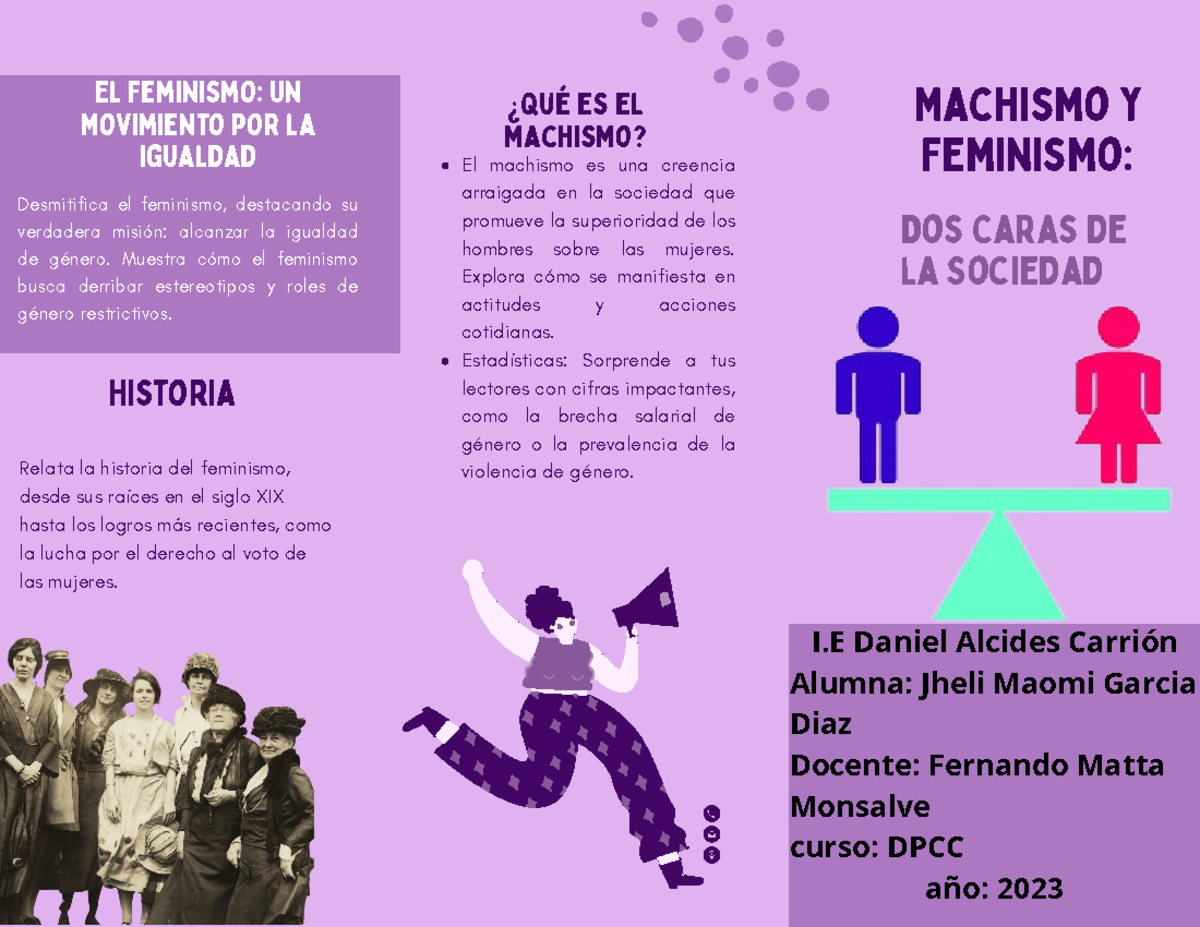 EL FEMINISMO: UN MOVIMIENTO POR LA IGUALDAD

Desmitifica el feminismo, destacando su verdadera misión: alcanzar la igualdad de género. Muestra cómo el feminismo busca derribar estereotipos y roles de género restrictivos.

HISTORIA

Relata la historia del feminismo, desde sus raíces en el siglo XIX hasta los logros más recientes, como la lucha por el derecho al voto de las mujeres.

¿QUÉ ES EL MACHISMO?

- El machismo es una creencia arraigada en la sociedad que promueve la superioridad de los hombres sobre las mujeres. Explora cómo se manifiesta en actitudes y acciones cotidianas.
- Estadísticas: Sorprende a tus lectores con cifras impactantes, como la brecha salarial de género o la prevalencia de la violencia de género.

MACHISMO Y FEMINISMO:

DOS CARAS DE LA SOCIEDAD

I.E Daniel Alcides Carrión
Alumna: Jheli Maomi Garcia Diaz
Docente: Fernando Matta Monsalve
curso: DPCC
año: 2023